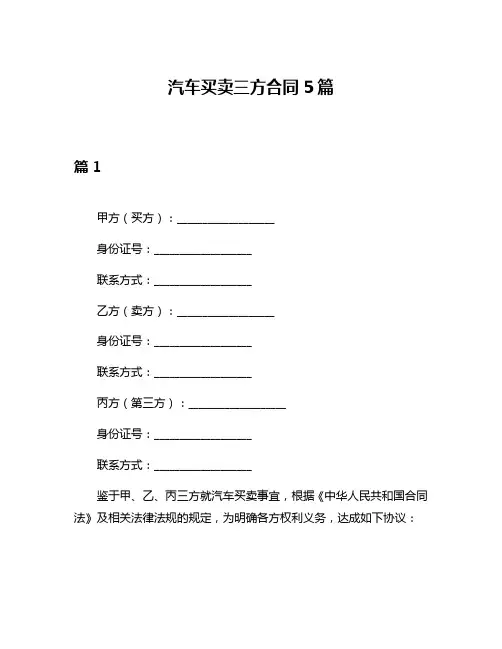 汽车买卖三方合同 5 篇

篇 1

甲方（买方）：________________

身份证号：________________

联系方式：________________

乙方（卖方）：________________

身份证号：________________

联系方式：________________

丙方（第三方）：________________

身份证号：________________

联系方式：________________

鉴于甲、乙、丙三方就汽车买卖事宜，根据《中华人民共和国合同法》及相关法律法规的规定，为明确各方权利义务，达成如下协议：